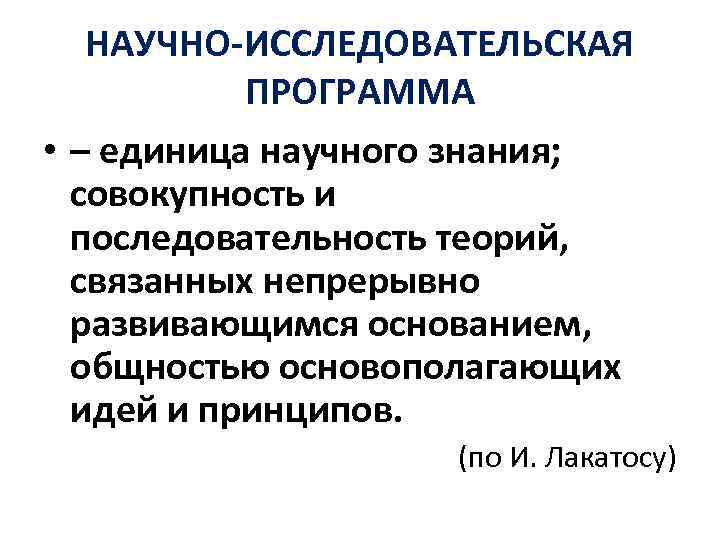 НАУЧНО-ИССЛЕДОВАТЕЛЬСКАЯ ПРОГРАММА

• – единица научного знания; совокупность и последовательность теорий, связанных непрерывно развивающимся основанием, общностью основополагающих идей и принципов.

(по И. Лакатосу)